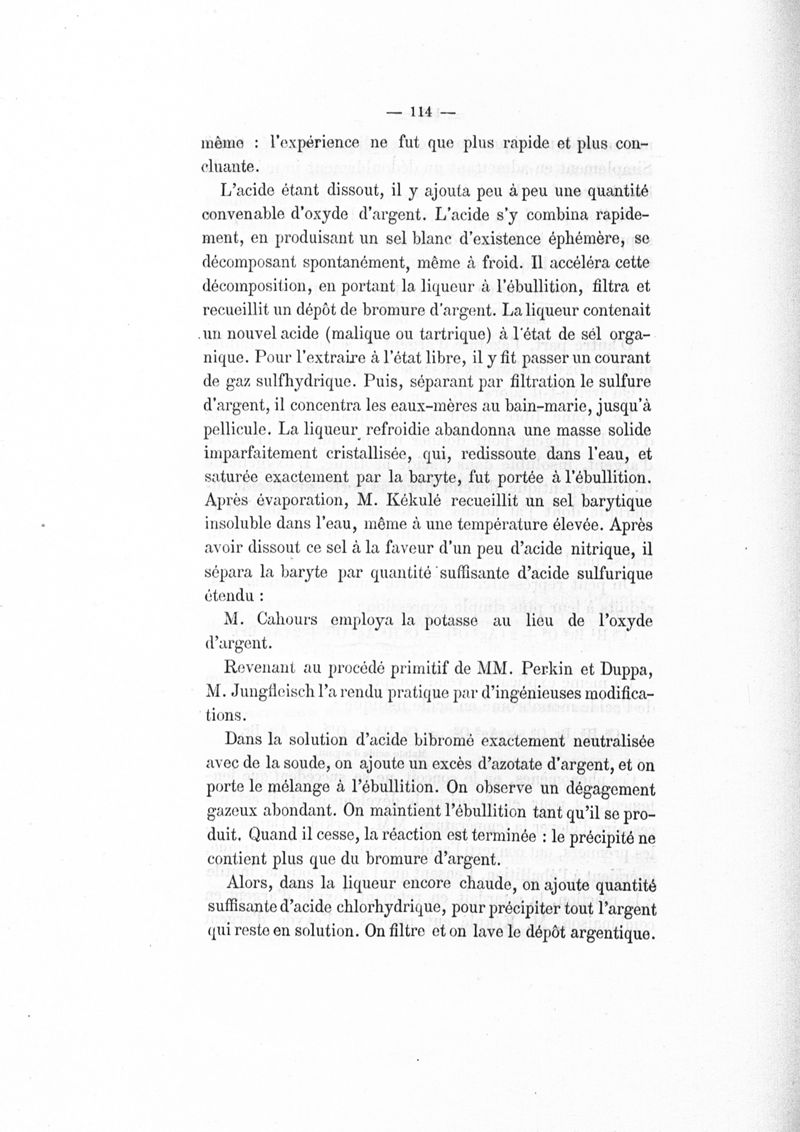 — 114 —

même : l'expérience ne fut que plus rapide et plus concluante.

L'acide étant dissout, il y ajouta peu à peu une quantité convenable d'oxyde d'argent. L'acide s'y combina rapidement, en produisant un sel blanc d'existence éphémère, se décomposant spontanément, même à froid. Il accéléra cette décomposition, en portant la liqueur à l'ébullition, filtra et recueillit un dépôt de bromure d'argent. La liqueur contenait un nouvel acide (malique ou tartrique) à l'état de sél organique. Pour l'extraire à l'état libre, il y fit passer un courant de gaz sulfhydrique. Puis, séparant par filtration le sulfure d'argent, il concentra les eaux-mères au bain-marie, jusqu'à pellicule. La liqueur refroidie abandonna une masse solide imparfaitement cristallisée, qui, redissoute dans l'eau, et saturée exactement par la baryte, fut portée à l'ébullition. Après évaporation, M. Kékulé recueillit un sel barytique insoluble dans l'eau, même à une température élevée. Après avoir dissout ce sel à la faveur d'un peu d'acide nitrique, il sépara la baryte par quantité suffisante d'acide sulfurique étendu :

M. Cahours employa la potasse au lieu de l'oxyde d'argent.

Revenant au procédé primitif de MM. Perkin et Duppa, M. Jungfleisch l'a rendu pratique par d'ingénieuses modifications.

Dans la solution d'acide bibromé exactement neutralisée avec de la soude, on ajoute un excès d'azotate d'argent, et on porte le mélange à l'ébullition. On observe un dégagement gazeux abondant. On maintient l'ébullition tant qu'il se produit. Quand il cesse, la réaction est terminée : le précipité ne contient plus que du bromure d'argent.

Alors, dans la liqueur encore chaude, on ajoute quantité suffisante d'acide chlorhydrique, pour précipiter tout l'argent qui reste en solution. On filtre et on lave le dépôt argentique.